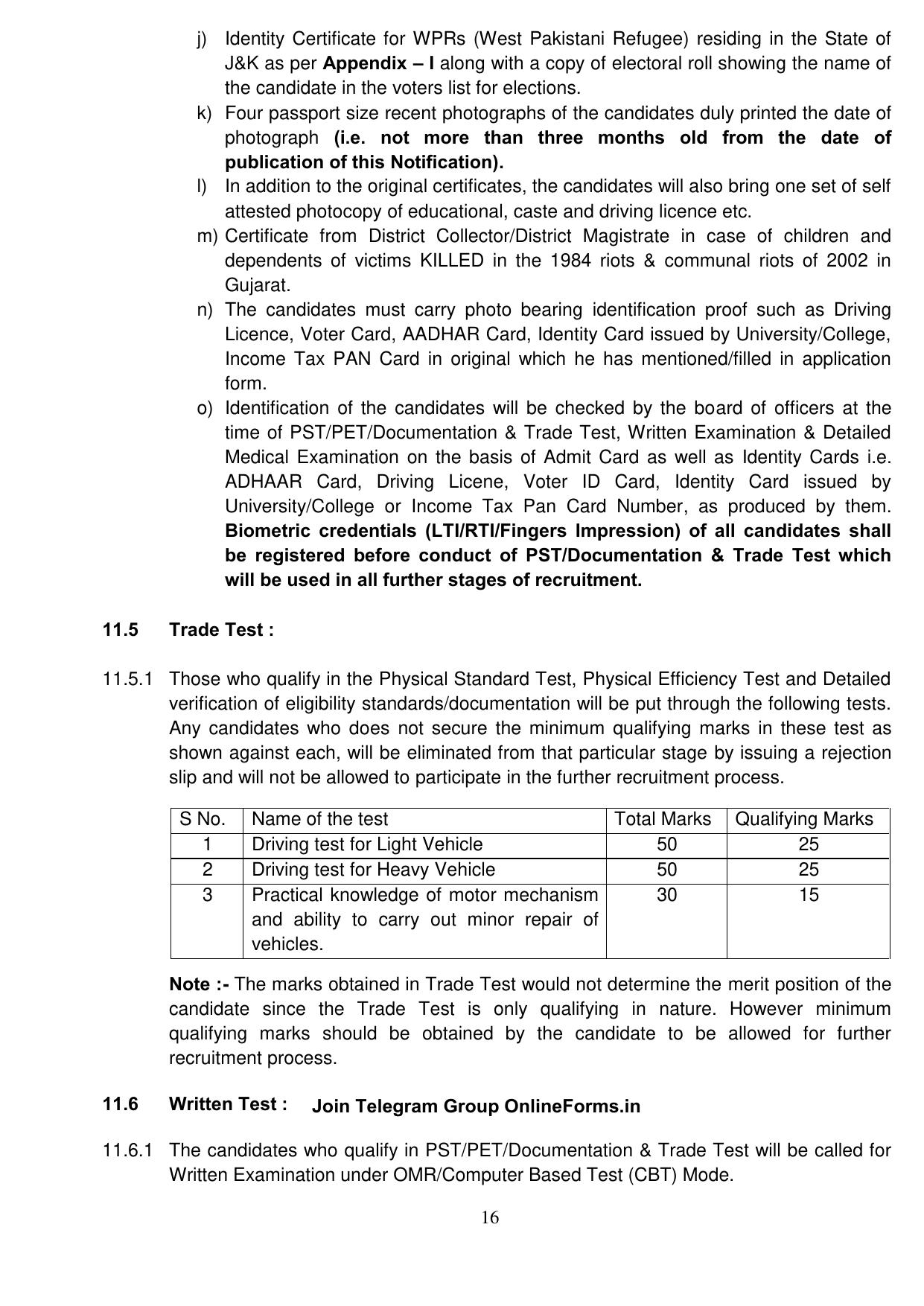 j) Identity Certificate for WPRs (West Pakistani Refugee) residing in the State of J&K as per Appendix – I along with a copy of electoral roll showing the name of the candidate in the voters list for elections.

k) Four passport size recent photographs of the candidates duly printed the date of photograph (i.e. not more than three months old from the date of publication of this Notification).

l) In addition to the original certificates, the candidates will also bring one set of self attested photocopy of educational, caste and driving licence etc.

m) Certificate from District Collector/District Magistrate in case of children and dependents of victims KILLED in the 1984 riots & communal riots of 2002 in Gujarat.

n) The candidates must carry photo bearing identification proof such as Driving Licence, Voter Card, AADHAR Card, Identity Card issued by University/College, Income Tax PAN Card in original which he has mentioned/filled in application form.

o) Identification of the candidates will be checked by the board of officers at the time of PST/PET/Documentation & Trade Test, Written Examination & Detailed Medical Examination on the basis of Admit Card as well as Identity Cards i.e. ADHAAR Card, Driving Licene, Voter ID Card, Identity Card issued by University/College or Income Tax Pan Card Number, as produced by them. Biometric credentials (LTI/RTI/Fingers Impression) of all candidates shall be registered before conduct of PST/Documentation & Trade Test which will be used in all further stages of recruitment.

11.5 Trade Test :

11.5.1 Those who qualify in the Physical Standard Test, Physical Efficiency Test and Detailed verification of eligibility standards/documentation will be put through the following tests. Any candidates who does not secure the minimum qualifying marks in these test as shown against each, will be eliminated from that particular stage by issuing a rejection slip and will not be allowed to participate in the further recruitment process.

| S No. | Name of the test | Total Marks | Qualifying Marks |
|---|---|---|---|
| 1 | Driving test for Light Vehicle | 50 | 25 |
| 2 | Driving test for Heavy Vehicle | 50 | 25 |
| 3 | Practical knowledge of motor mechanism and ability to carry out minor repair of vehicles. | 30 | 15 |

Note :- The marks obtained in Trade Test would not determine the merit position of the candidate since the Trade Test is only qualifying in nature. However minimum qualifying marks should be obtained by the candidate to be allowed for further recruitment process.

11.6 Written Test : Join Telegram Group OnlineForms.in

11.6.1 The candidates who qualify in PST/PET/Documentation & Trade Test will be called for Written Examination under OMR/Computer Based Test (CBT) Mode.

16